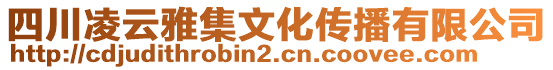 四川凌云雅集文化传播有限公司
http://cdjudithrobin2.cn.coovee.com